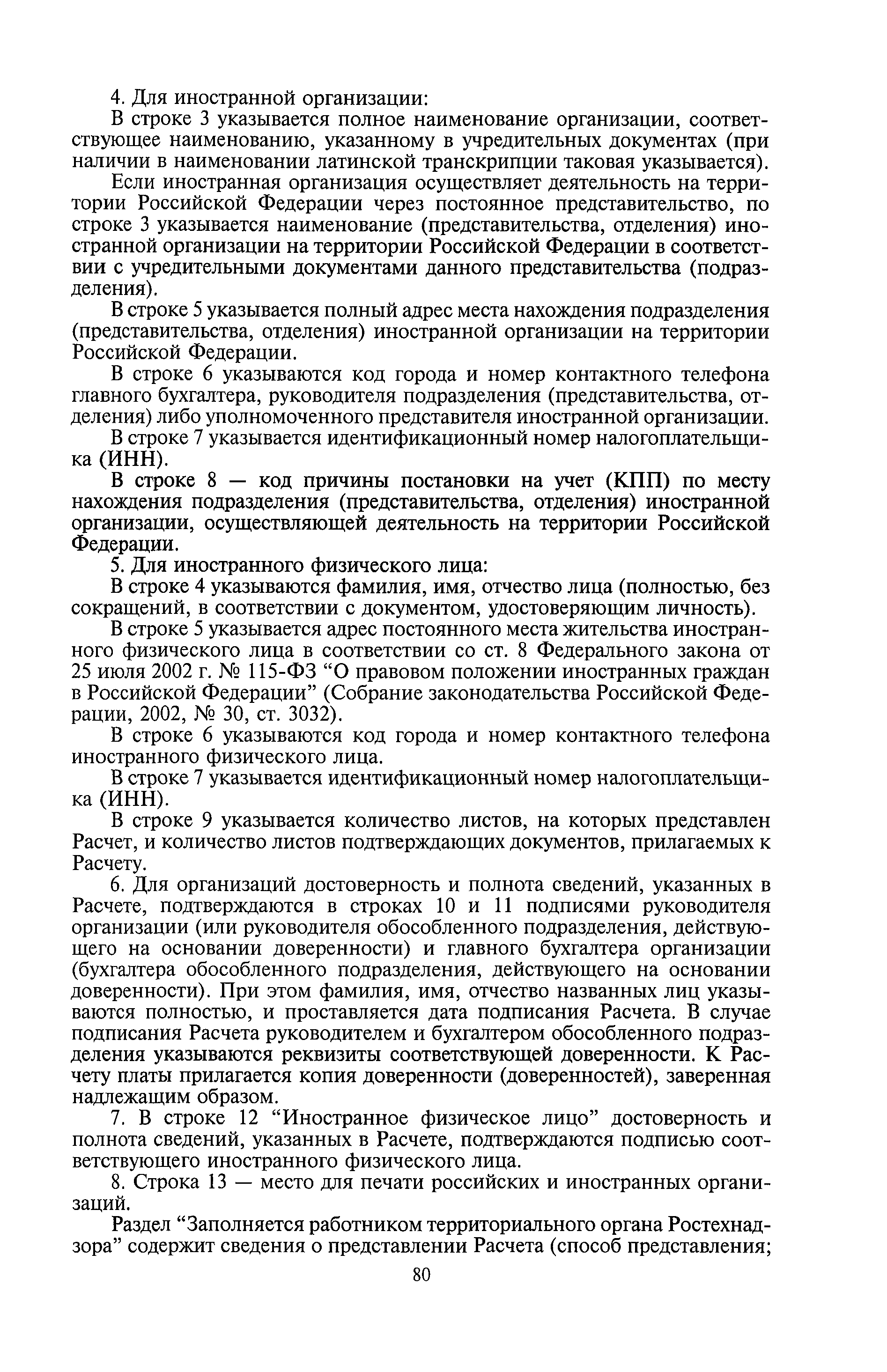 4. Для иностранной организации:

В строке 3 указывается полное наименование организации, соответствующее наименованию, указанному в учредительных документах (при наличии в наименовании латинской транскрипции таковая указывается).

Если иностранная организация осуществляет деятельность на территории Российской Федерации через постоянное представительство, по строке 3 указывается наименование (представительства, отделения) иностранной организации на территории Российской Федерации в соответствии с учредительными документами данного представительства (подразделения).

В строке 5 указывается полный адрес места нахождения подразделения (представительства, отделения) иностранной организации на территории Российской Федерации.

В строке 6 указываются код города и номер контактного телефона главного бухгалтера, руководителя подразделения (представительства, отделения) либо уполномоченного представителя иностранной организации.

В строке 7 указывается идентификационный номер налогоплательщика (ИНН).

В строке 8 — код причины постановки на учет (КПП) по месту нахождения подразделения (представительства, отделения) иностранной организации, осуществляющей деятельность на территории Российской Федерации.

5. Для иностранного физического лица:

В строке 4 указываются фамилия, имя, отчество лица (полностью, без сокращений, в соответствии с документом, удостоверяющим личность).

В строке 5 указывается адрес постоянного места жительства иностранного физического лица в соответствии со ст. 8 Федерального закона от 25 июля 2002 г. № 115-ФЗ “О правовом положении иностранных граждан в Российской Федерации” (Собрание законодательства Российской Федерации, 2002, № 30, ст. 3032).

В строке 6 указываются код города и номер контактного телефона иностранного физического лица.

В строке 7 указывается идентификационный номер налогоплательщика (ИНН).

В строке 9 указывается количество листов, на которых представлен Расчет, и количество листов подтверждающих документов, прилагаемых к Расчету.

6. Для организаций достоверность и полнота сведений, указанных в Расчете, подтверждаются в строках 10 и 11 подписями руководителя организации (или руководителя обособленного подразделения, действующего на основании доверенности) и главного бухгалтера организации (бухгалтера обособленного подразделения, действующего на основании доверенности). При этом фамилия, имя, отчество названных лиц указываются полностью, и проставляется дата подписания Расчета. В случае подписания Расчета руководителем и бухгалтером обособленного подразделения указываются реквизиты соответствующей доверенности. К Расчету платы прилагается копия доверенности (доверенностей), заверенная надлежащим образом.

7. В строке 12 “Иностранное физическое лицо” достоверность и полнота сведений, указанных в Расчете, подтверждаются подписью соответствующего иностранного физического лица.

8. Строка 13 — место для печати российских и иностранных организаций.

Раздел “Заполняется работником территориального органа Ростехнадзора” содержит сведения о представлении Расчета (способ представления;

80